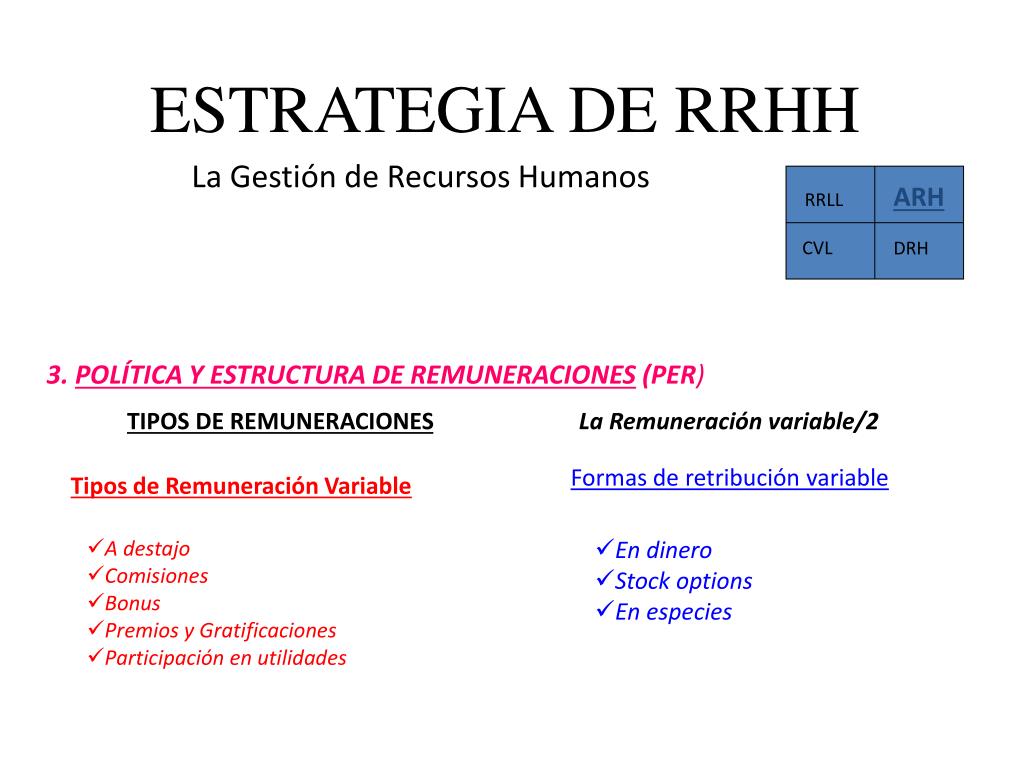 ESTRATEGIA DE RRHH

La Gestión de Recursos Humanos

| RRLL | ARH |
|---|---|
| CVL | DRH |

3. POLÍTICA Y ESTRUCTURA DE REMUNERACIONES (PER)

TIPOS DE REMUNERACIONES

Tipos de Remuneración Variable

✓A destajo
✓Comisiones
✓Bonus
✓Premios y Gratificaciones
✓Participación en utilidades

La Remuneración variable/2

Formas de retribución variable

✓En dinero
✓Stock options
✓En especies